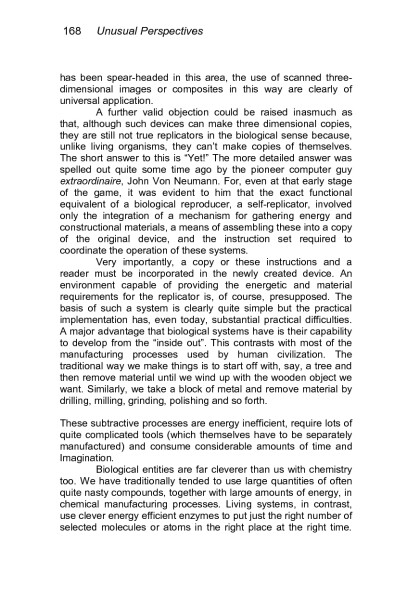 168 Unusual Perspectives

has been spear-headed in this area, the use of scanned three-dimensional images or composites in this way are clearly of universal application.

A further valid objection could be raised inasmuch as that, although such devices can make three dimensional copies, they are still not true replicators in the biological sense because, unlike living organisms, they can't make copies of themselves. The short answer to this is "Yet!" The more detailed answer was spelled out quite some time ago by the pioneer computer guy extraordinaire, John Von Neumann. For, even at that early stage of the game, it was evident to him that the exact functional equivalent of a biological reproducer, a self-replicator, involved only the integration of a mechanism for gathering energy and constructional materials, a means of assembling these into a copy of the original device, and the instruction set required to coordinate the operation of these systems.

Very importantly, a copy or these instructions and a reader must be incorporated in the newly created device. An environment capable of providing the energetic and material requirements for the replicator is, of course, presupposed. The basis of such a system is clearly quite simple but the practical implementation has, even today, substantial practical difficulties. A major advantage that biological systems have is their capability to develop from the "inside out". This contrasts with most of the manufacturing processes used by human civilization. The traditional way we make things is to start off with, say, a tree and then remove material until we wind up with the wooden object we want. Similarly, we take a block of metal and remove material by drilling, milling, grinding, polishing and so forth.

These subtractive processes are energy inefficient, require lots of quite complicated tools (which themselves have to be separately manufactured) and consume considerable amounts of time and Imagination.

Biological entities are far cleverer than us with chemistry too. We have traditionally tended to use large quantities of often quite nasty compounds, together with large amounts of energy, in chemical manufacturing processes. Living systems, in contrast, use clever energy efficient enzymes to put just the right number of selected molecules or atoms in the right place at the right time.